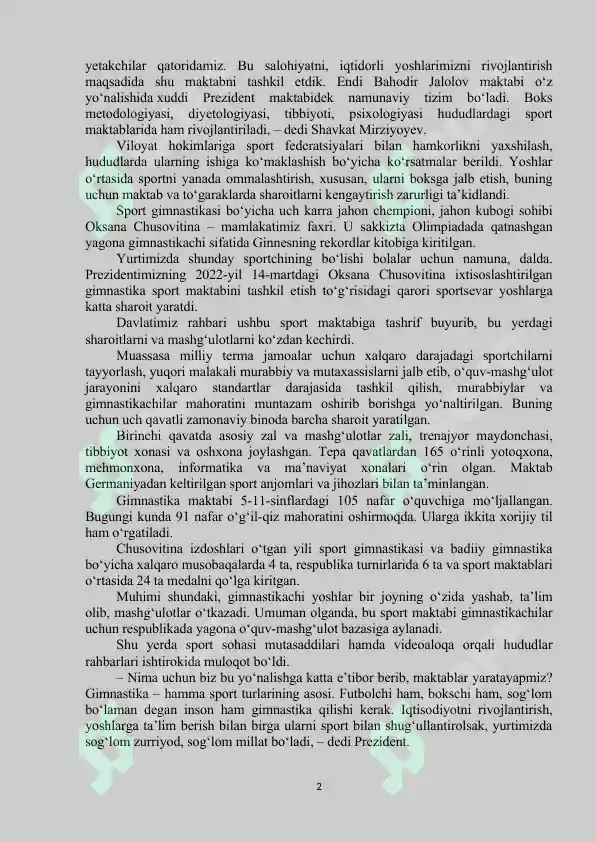 yetakchilar qatoridamiz. Bu salohiyatni, iqtidorli yoshlarimizni rivojlantirish maqsadida shu maktabni tashkil etdik. Endi Bahodir Jalolov maktabi o'z yo'nalishida xuddi Prezident maktabidek namunaviy tizim bo'ladi. Boks metodologiyasi, diyetologiyasi, tibbiyoti, psixologiyasi hududlardagi sport maktablarida ham rivojlantiriladi, – dedi Shavkat Mirziyoyev.

Viloyat hokimlariga sport federatsiyalari bilan hamkorlikni yaxshilash, hududlarda ularning ishiga ko'maklashish bo'yicha ko'rsatmalar berildi. Yoshlar o'rtasida sportni yanada ommalashtirish, xususan, ularni boksga jalb etish, buning uchun maktab va to'garaklarda sharoitlarni kengaytirish zarurligi ta'kidlandi.

Sport gimnastikasi bo'yicha uch karra jahon chempioni, jahon kubogi sohibi Oksana Chusovitina – mamlakatimiz faxri. U sakkizta Olimpiadada qatnashgan yagona gimnastikachi sifatida Ginnesning rekordlar kitobiga kiritilgan.

Yurtimizda shunday sportchining bo'lishi bolalar uchun namuna, dalda. Prezidentimizning 2022-yil 14-martdagi Oksana Chusovitina ixtisoslashtirilgan gimnastika sport maktabini tashkil etish to'g'risidagi qarori sportsevar yoshlarga katta sharoit yaratdi.

Davlatimiz rahbari ushbu sport maktabiga tashrif buyurib, bu yerdagi sharoitlarni va mashg'ulotlarni ko'zdan kechirdi.

Muassasa milliy terma jamoalar uchun xalqaro darajadagi sportchilarni tayyorlash, yuqori malakali murabbiy va mutaxassislarni jalb etib, o'quv-mashg'ulot jarayonini xalqaro standartlar darajasida tashkil qilish, murabbiylar va gimnastikachilar mahoratini muntazam oshirib borishga yo'naltirilgan. Buning uchun uch qavatli zamonaviy binoda barcha sharoit yaratilgan.

Birinchi qavatda asosiy zal va mashg'ulotlar zali, trenajyor maydonchasi, tibbiyot xonasi va oshxona joylashgan. Tepa qavatlardan 165 o'rinli yotoqxona, mehmonxona, informatika va ma'naviyat xonalari o'rin olgan. Maktab Germaniyadan keltirilgan sport anjomlari va jihozlari bilan ta'minlangan.

Gimnastika maktabi 5-11-sinflardagi 105 nafar o'quvchiga mo'ljallangan. Bugungi kunda 91 nafar o'g'il-qiz mahoratini oshirmoqda. Ularga ikkita xorijiy til ham o'rgatiladi.

Chusovitina izdoshlari o'tgan yili sport gimnastikasi va badiiy gimnastika bo'yicha xalqaro musobaqalarda 4 ta, respublika turnirlarida 6 ta va sport maktablari o'rtasida 24 ta medalni qo'lga kiritgan.

Muhimi shundaki, gimnastikachi yoshlar bir joyning o'zida yashab, ta'lim olib, mashg'ulotlar o'tkazadi. Umuman olganda, bu sport maktabi gimnastikachilar uchun respublikada yagona o'quv-mashg'ulot bazasiga aylanadi.

Shu yerda sport sohasi mutasaddilari hamda videoaloqa orqali hududlar rahbarlari ishtirokida muloqot bo'ldi.

– Nima uchun biz bu yo'nalishga katta e'tibor berib, maktablar yaratayapmiz? Gimnastika – hamma sport turlarining asosi. Futbolchi ham, bokschi ham, sog'lom bo'laman degan inson ham gimnastika qilishi kerak. Iqtisodiyotni rivojlantirish, yoshlarga ta'lim berish bilan birga ularni sport bilan shug'ullantirolsak, yurtimizda sog'lom zurriyod, sog'lom millat bo'ladi, – dedi Prezident.

2